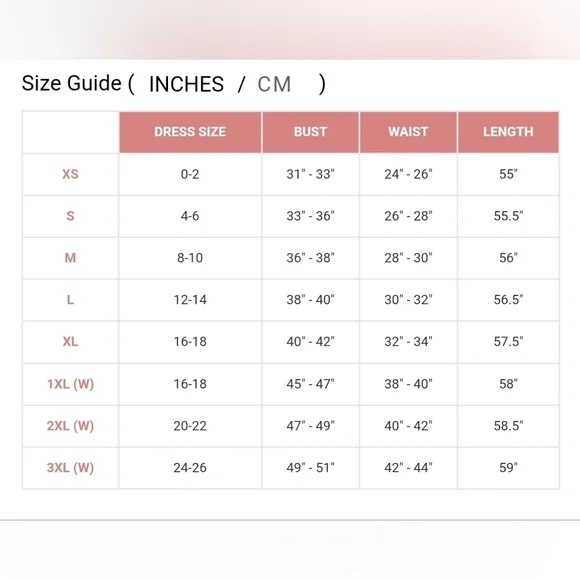 Size Guide ( INCHES / CM )

| | DRESS SIZE | BUST | WAIST | LENGTH |
|---|---|---|---|---|
| XS | 0-2 | 31" - 33" | 24" - 26" | 55" |
| S | 4-6 | 33" - 36" | 26" - 28" | 55.5" |
| M | 8-10 | 36" - 38" | 28" - 30" | 56" |
| L | 12-14 | 38" - 40" | 30" - 32" | 56.5" |
| XL | 16-18 | 40" - 42" | 32" - 34" | 57.5" |
| 1XL (W) | 16-18 | 45" - 47" | 38" - 40" | 58" |
| 2XL (W) | 20-22 | 47" - 49" | 40" - 42" | 58.5" |
| 3XL (W) | 24-26 | 49" - 51" | 42" - 44" | 59" |